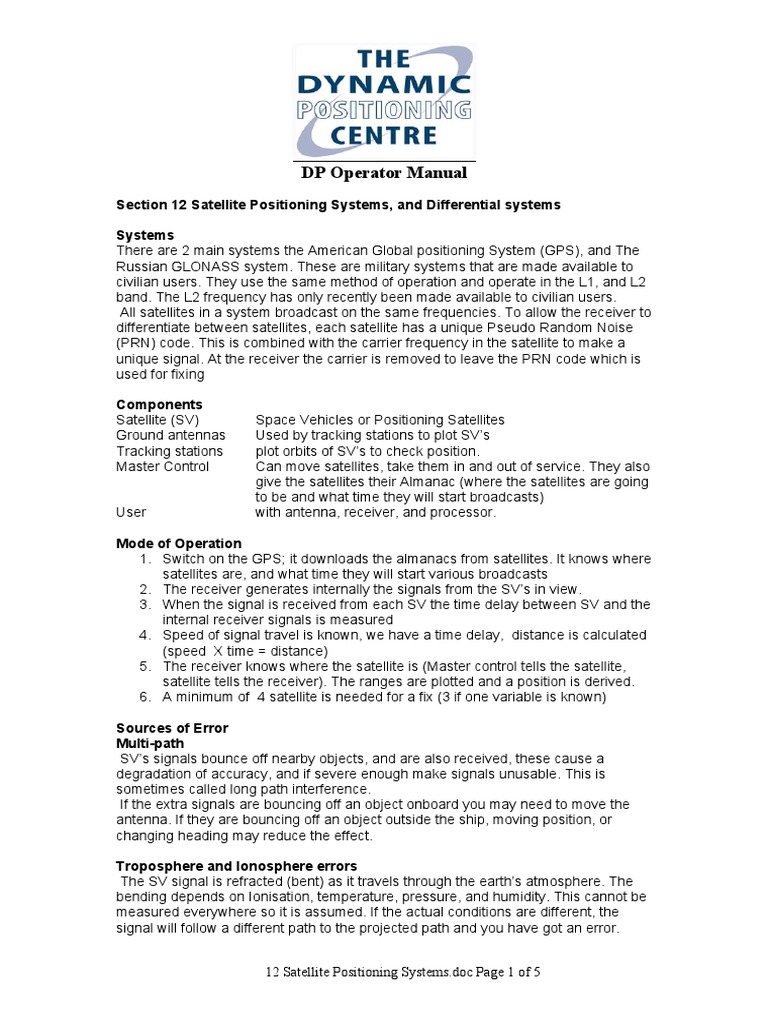 THE DYNAMIC POSITIONING CENTRE

DP Operator Manual

Section 12 Satellite Positioning Systems, and Differential systems

Systems
There are 2 main systems the American Global positioning System (GPS), and The Russian GLONASS system. These are military systems that are made available to civilian users. They use the same method of operation and operate in the L1, and L2 band. The L2 frequency has only recently been made available to civilian users.
All satellites in a system broadcast on the same frequencies. To allow the receiver to differentiate between satellites, each satellite has a unique Pseudo Random Noise (PRN) code. This is combined with the carrier frequency in the satellite to make a unique signal. At the receiver the carrier is removed to leave the PRN code which is used for fixing

Components

| | |
|---|---|
| Satellite (SV) | Space Vehicles or Positioning Satellites |
| Ground antennas | Used by tracking stations to plot SV's |
| Tracking stations | plot orbits of SV's to check position. |
| Master Control | Can move satellites, take them in and out of service. They also give the satellites their Almanac (where the satellites are going to be and what time they will start broadcasts) |
| User | with antenna, receiver, and processor. |

Mode of Operation
1. Switch on the GPS; it downloads the almanacs from satellites. It knows where satellites are, and what time they will start various broadcasts
2. The receiver generates internally the signals from the SV's in view.
3. When the signal is received from each SV the time delay between SV and the internal receiver signals is measured
4. Speed of signal travel is known, we have a time delay, distance is calculated (speed X time = distance)
5. The receiver knows where the satellite is (Master control tells the satellite, satellite tells the receiver). The ranges are plotted and a position is derived.
6. A minimum of 4 satellite is needed for a fix (3 if one variable is known)

Sources of Error
Multi-path
SV's signals bounce off nearby objects, and are also received, these cause a degradation of accuracy, and if severe enough make signals unusable. This is sometimes called long path interference.
If the extra signals are bouncing off an object onboard you may need to move the antenna. If they are bouncing off an object outside the ship, moving position, or changing heading may reduce the effect.

Troposphere and Ionosphere errors
The SV signal is refracted (bent) as it travels through the earth's atmosphere. The bending depends on Ionisation, temperature, pressure, and humidity. This cannot be measured everywhere so it is assumed. If the actual conditions are different, the signal will follow a different path to the projected path and you have got an error.

12 Satellite Positioning Systems.doc Page 1 of 5